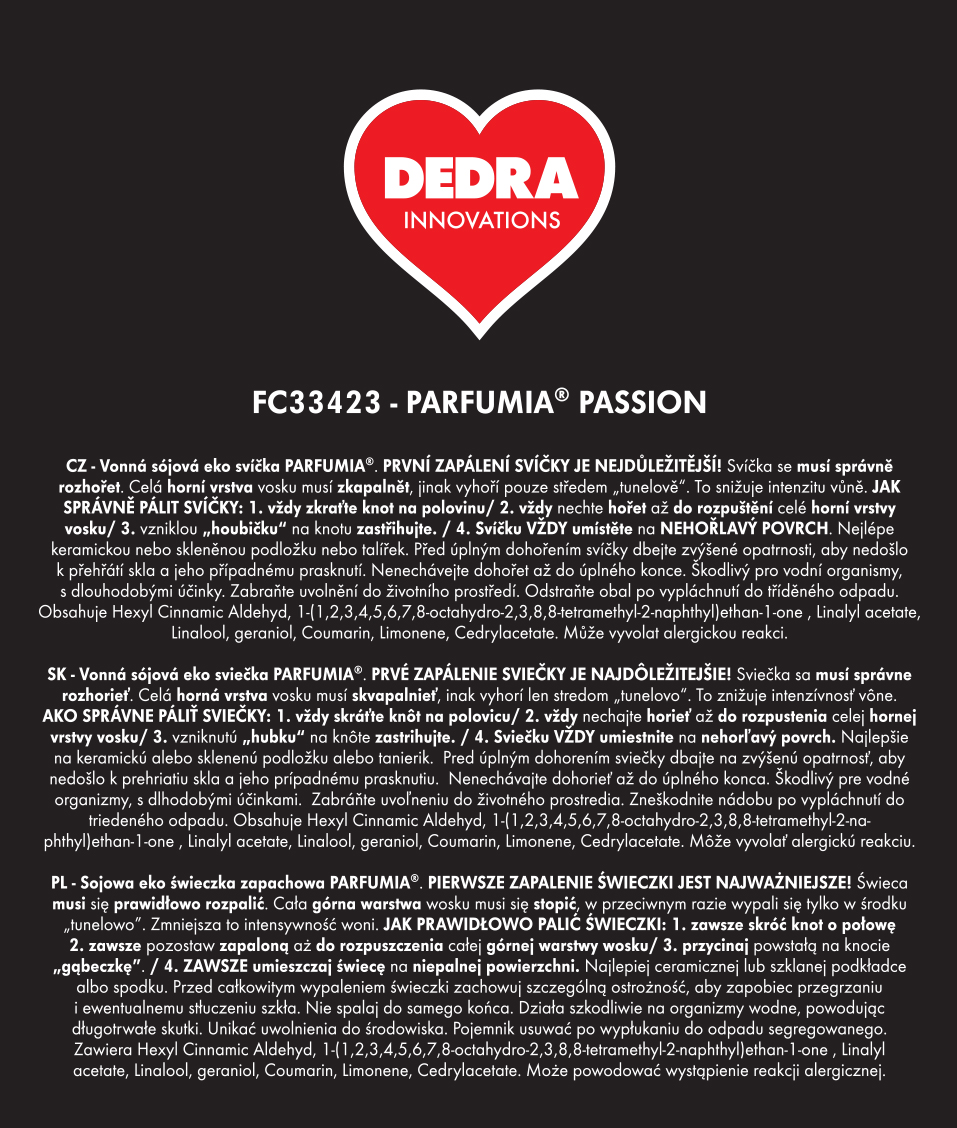 DEDRA
INNOVATIONS

FC33423 - PARFUMIA® PASSION

CZ - Vonná sójová eko svíčka PARFUMIA®. PRVNÍ ZAPÁLENÍ SVÍČKY JE NEJDŮLEŽITĚJŠÍ! Svíčka se musí správně rozhořet. Celá horní vrstva vosku musí zkapalnět, jinak vyhoří pouze středem „tunelově". To snižuje intenzitu vůně. JAK SPRÁVNĚ PÁLIT SVÍČKY: 1. vždy zkraťte knot na polovinu/ 2. vždy nechte hořet až do rozpuštění celé horní vrstvy vosku/ 3. vzniklou „houbičku" na knotu zastřihujte. / 4. Svíčku VŽDY umístěte na NEHOŘLAVÝ POVRCH. Nejlépe keramickou nebo skleněnou podložku nebo talířek. Před úplným dohořením svíčky dbejte zvýšené opatrnosti, aby nedošlo k přehřátí skla a jeho případnému prasknutí. Nenechávejte dohořet až do úplného konce. Škodlivý pro vodní organismy, s dlouhodobými účinky. Zabraňte uvolnění do životního prostředí. Odstraňte obal po vypláchnutí do tříděného odpadu. Obsahuje Hexyl Cinnamic Aldehyd, 1-(1,2,3,4,5,6,7,8-octahydro-2,3,8,8-tetramethyl-2-naphthyl)ethan-1-one , Linalyl acetate, Linalool, geraniol, Coumarin, Limonene, Cedrylacetate. Může vyvolat alergickou reakci.

SK - Vonná sójová eko sviečka PARFUMIA®. PRVÉ ZAPÁLENIE SVIEČKY JE NAJDÔLEŽITEJŠIE! Sviečka sa musí správne rozhorieť. Celá horná vrstva vosku musí skvapalnieť, inak vyhorí len stredom „tunelovo". To znižuje intenzívnosť vône. AKO SPRÁVNE PÁLIŤ SVIEČKY: 1. vždy skráťte knôt na polovicu/ 2. vždy nechajte horieť až do rozpustenia celej hornej vrstvy vosku/ 3. vzniknutú „hubku" na knôte zastrihujte. / 4. Sviečku VŽDY umiestnite na nehorľavý povrch. Najlepšie na keramickú alebo sklenenú podložku alebo tanierik. Pred úplným dohorením sviečky dbajte na zvýšenú opatrnosť, aby nedošlo k prehriatiu skla a jeho prípadnému prasknutiu. Nenechávajte dohorieť až do úplného konca. Škodlivý pre vodné organizmy, s dlhodobými účinkami. Zabráňte uvoľneniu do životného prostredia. Zneškodnite nádobu po vypláchnutí do triedeného odpadu. Obsahuje Hexyl Cinnamic Aldehyd, 1-(1,2,3,4,5,6,7,8-octahydro-2,3,8,8-tetramethyl-2-naphthyl)ethan-1-one , Linalyl acetate, Linalool, geraniol, Coumarin, Limonene, Cedrylacetate. Môže vyvolať alergickú reakciu.

PL - Sojowa eko świeczka zapachowa PARFUMIA®. PIERWSZE ZAPALENIE ŚWIECZKI JEST NAJWAŻNIEJSZE! Świeca musi się prawidłowo rozpalić. Cała górna warstwa wosku musi się stopić, w przeciwnym razie wypali się tylko w środku „tunelowo". Zmniejsza to intensywność woni. JAK PRAWIDŁOWO PALIĆ ŚWIECZKI: 1. zawsze skróć knot o połowę 2. zawsze pozostaw zapaloną aż do rozpuszczenia całej górnej warstwy wosku/ 3. przycinaj powstałą na knocie „gąbeczkę". / 4. ZAWSZE umieszczaj świecę na niepalnej powierzchni. Najlepiej ceramicznej lub szklanej podkładce albo spodku. Przed całkowitym wypaleniem świeczki zachowuj szczególną ostrożność, aby zapobiec przegrzaniu i ewentualnemu stłuczeniu szkła. Nie spalaj do samego końca. Działa szkodliwie na organizmy wodne, powodując długotrwałe skutki. Unikać uwolnienia do środowiska. Pojemnik usuwać po wypłukaniu do odpadu segregowanego. Zawiera Hexyl Cinnamic Aldehyd, 1-(1,2,3,4,5,6,7,8-octahydro-2,3,8,8-tetramethyl-2-naphthyl)ethan-1-one , Linalyl acetate, Linalool, geraniol, Coumarin, Limonene, Cedrylacetate. Może powodować wystąpienie reakcji alergicznej.